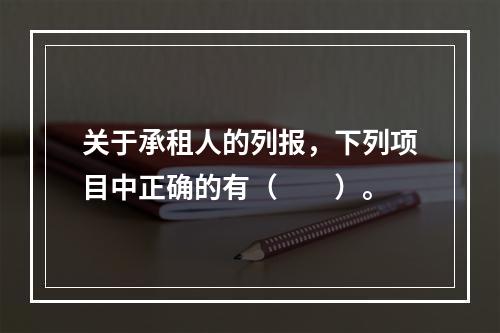 关于承租人的列报，下列项目中正确的有（　　）。